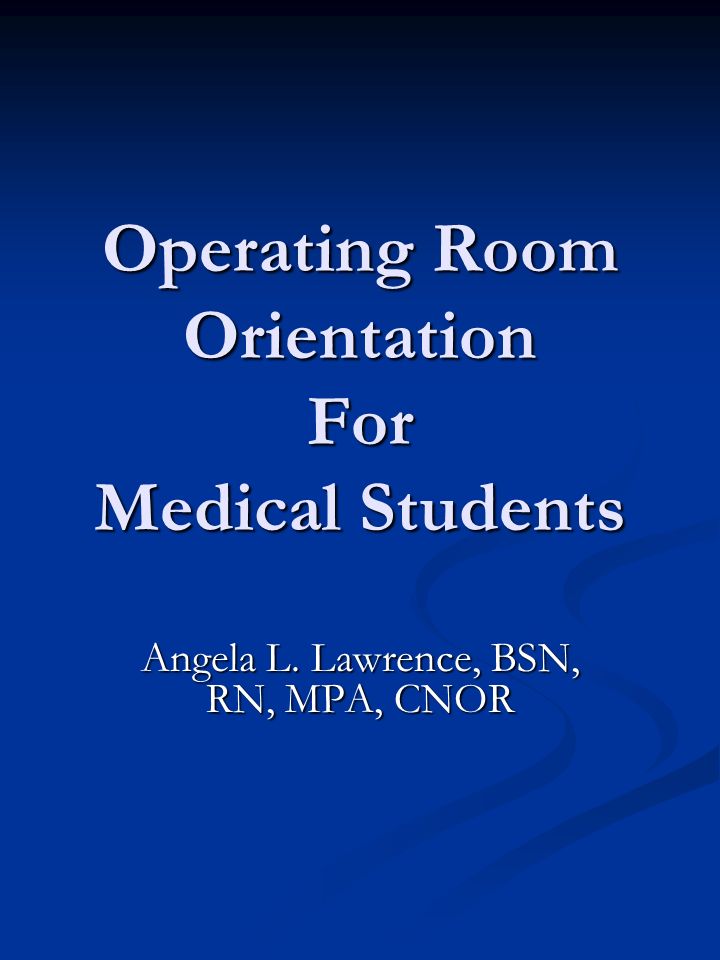 Operating Room Orientation For Medical Students

Angela L. Lawrence, BSN, RN, MPA, CNOR